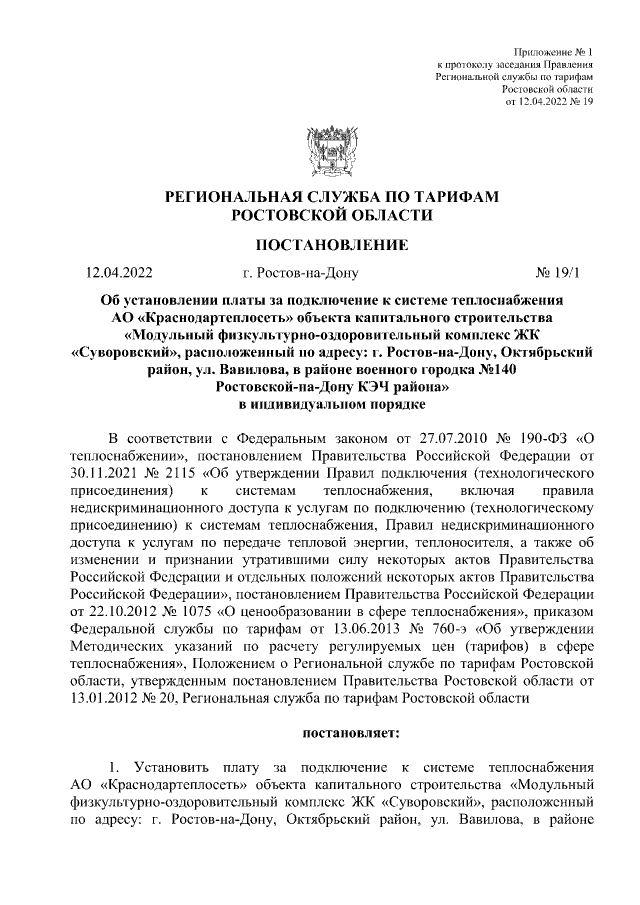 Приложение № 1
к протоколу заседания Правления
Региональной службы по тарифам
Ростовской области
от 12.04.2022 № 19

РЕГИОНАЛЬНАЯ СЛУЖБА ПО ТАРИФАМ
РОСТОВСКОЙ ОБЛАСТИ

ПОСТАНОВЛЕНИЕ

12.04.2022 г. Ростов-на-Дону № 19/1

Об установлении платы за подключение к системе теплоснабжения АО «Краснодартеплосеть» объекта капитального строительства «Модульный физкультурно-оздоровительный комплекс ЖК «Суворовский», расположенный по адресу: г. Ростов-на-Дону, Октябрьский район, ул. Вавилова, в районе военного городка №140 Ростовской-на-Дону КЭЧ района» в индивидуальном порядке

В соответствии с Федеральным законом от 27.07.2010 № 190-ФЗ «О теплоснабжении», постановлением Правительства Российской Федерации от 30.11.2021 № 2115 «Об утверждении Правил подключения (технологического присоединения) к системам теплоснабжения, включая правила недискриминационного доступа к услугам по подключению (технологическому присоединению) к системам теплоснабжения, Правил недискриминационного доступа к услугам по передаче тепловой энергии, теплоносителя, а также об изменении и признании утратившими силу некоторых актов Правительства Российской Федерации и отдельных положений некоторых актов Правительства Российской Федерации», постановлением Правительства Российской Федерации от 22.10.2012 № 1075 «О ценообразовании в сфере теплоснабжения», приказом Федеральной службы по тарифам от 13.06.2013 № 760-э «Об утверждении Методических указаний по расчету регулируемых цен (тарифов) в сфере теплоснабжения», Положением о Региональной службе по тарифам Ростовской области, утвержденным постановлением Правительства Ростовской области от 13.01.2012 № 20, Региональная служба по тарифам Ростовской области

постановляет:

1. Установить плату за подключение к системе теплоснабжения АО «Краснодартеплосеть» объекта капитального строительства «Модульный физкультурно-оздоровительный комплекс ЖК «Суворовский», расположенный по адресу: г. Ростов-на-Дону, Октябрьский район, ул. Вавилова, в районе